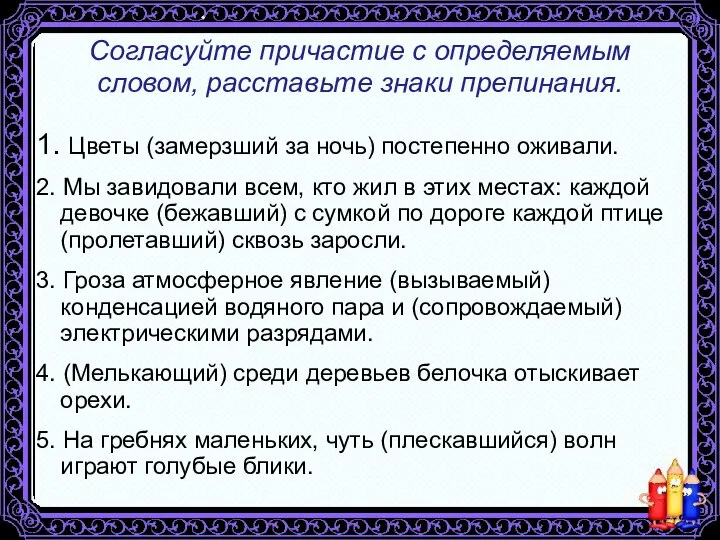 Согласуйте причастие с определяемым словом, расставьте знаки препинания.

1. Цветы (замерзший за ночь) постепенно оживали.

2. Мы завидовали всем, кто жил в этих местах: каждой девочке (бежавший) с сумкой по дороге каждой птице (пролетавший) сквозь заросли.

3. Гроза атмосферное явление (вызываемый) конденсацией водяного пара и (сопровождаемый) электрическими разрядами.

4. (Мелькающий) среди деревьев белочка отыскивает орехи.

5. На гребнях маленьких, чуть (плескавшийся) волн играют голубые блики.